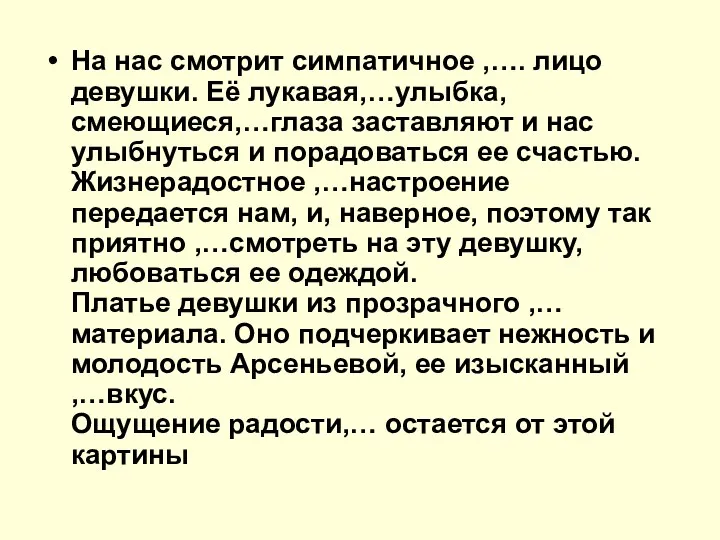 • На нас смотрит симпатичное ,…. лицо девушки. Её лукавая,…улыбка, смеющиеся,…глаза заставляют и нас улыбнуться и порадоваться ее счастью. Жизнерадостное ,…настроение передается нам, и, наверное, поэтому так приятно ,…смотреть на эту девушку, любоваться ее одеждой.
Платье девушки из прозрачного ,… материала. Оно подчеркивает нежность и молодость Арсеньевой, ее изысканный ,…вкус.
Ощущение радости,… остается от этой картины